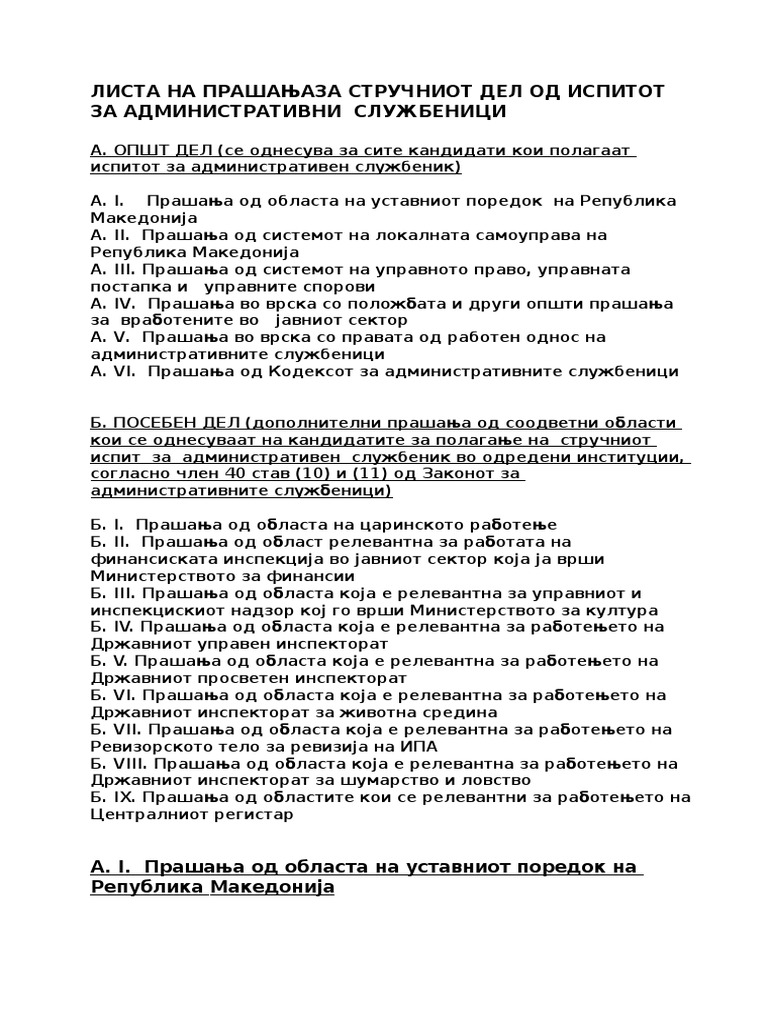 ЛИСТА НА ПРАШАЊАЗА СТРУЧНИОТ ДЕЛ ОД ИСПИТОТ ЗА АДМИНИСТРАТИВНИ СЛУЖБЕНИЦИ

А. ОПШТ ДЕЛ (се однесува за сите кандидати кои полагаат испитот за административен службеник)

А. I. Прашања од областа на уставниот поредок на Република Македонија
А. II. Прашања од системот на локалната самоуправа на Република Македонија
А. III. Прашања од системот на управното право, управната постапка и управните спорови
А. IV. Прашања во врска со положбата и други општи прашања за вработените во јавниот сектор
А. V. Прашања во врска со правата од работен однос на административните службеници
А. VI. Прашања од Кодексот за административните службеници

Б. ПОСЕБЕН ДЕЛ (дополнителни прашања од соодветни области кои се однесуваат на кандидатите за полагање на стручниот испит за административен службеник во одредени институции, согласно член 40 став (10) и (11) од Законот за административните службеници)

Б. I. Прашања од областа на царинското работење
Б. II. Прашања од област релевантна за работата на финансиската инспекција во јавниот сектор која ја врши Министерството за финансии
Б. III. Прашања од областа која е релевантна за управниот и инспекцискиот надзор кој го врши Министерството за култура
Б. IV. Прашања од областа која е релевантна за работењето на Државниот управен инспекторат
Б. V. Прашања од областа која е релевантна за работењето на Државниот просветен инспекторат
Б. VI. Прашања од областа која е релевантна за работењето на Државниот инспекторат за животна средина
Б. VII. Прашања од областа која е релевантна за работењето на Ревизорското тело за ревизија на ИПА
Б. VIII. Прашања од областа која е релевантна за работењето на Државниот инспекторат за шумарство и ловство
Б. IX. Прашања од областите кои се релевантни за работењето на Централниот регистар

А. I. Прашања од областа на уставниот поредок на Република Македонија